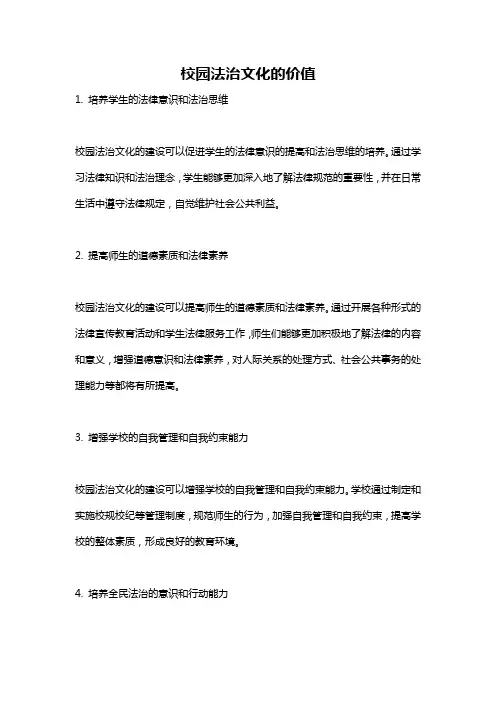 校园法治文化的价值

1. 培养学生的法律意识和法治思维

校园法治文化的建设可以促进学生的法律意识的提高和法治思维的培养。通过学习法律知识和法治理念，学生能够更加深入地了解法律规范的重要性，并在日常生活中遵守法律规定，自觉维护社会公共利益。

2. 提高师生的道德素质和法律素养

校园法治文化的建设可以提高师生的道德素质和法律素养。通过开展各种形式的法律宣传教育活动和学生法律服务工作，师生们能够更加积极地了解法律的内容和意义，增强道德意识和法律素养，对人际关系的处理方式、社会公共事务的处理能力等都将有所提高。

3. 增强学校的自我管理和自我约束能力

校园法治文化的建设可以增强学校的自我管理和自我约束能力。学校通过制定和实施校规校纪等管理制度，规范师生的行为，加强自我管理和自我约束，提高学校的整体素质，形成良好的教育环境。

4. 培养全民法治的意识和行动能力